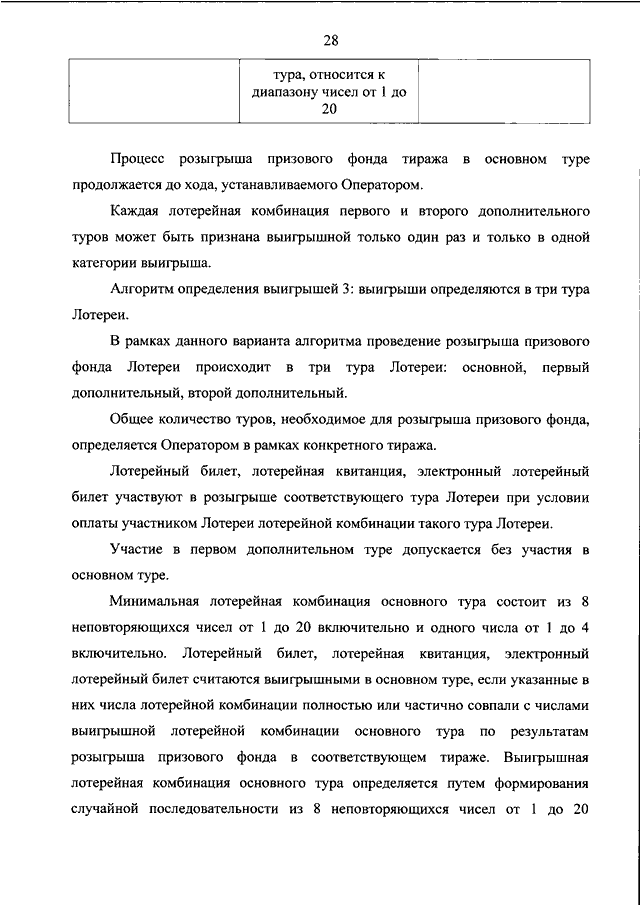 28

|  | тура, относится к диапазону чисел от 1 до 20 |  |
|---|---|---|

Процесс розыгрыша призового фонда тиража в основном туре продолжается до хода, устанавливаемого Оператором.

Каждая лотерейная комбинация первого и второго дополнительного туров может быть признана выигрышной только один раз и только в одной категории выигрыша.

Алгоритм определения выигрышей 3: выигрыши определяются в три тура Лотереи.

В рамках данного варианта алгоритма проведение розыгрыша призового фонда Лотереи происходит в три тура Лотереи: основной, первый дополнительный, второй дополнительный.

Общее количество туров, необходимое для розыгрыша призового фонда, определяется Оператором в рамках конкретного тиража.

Лотерейный билет, лотерейная квитанция, электронный лотерейный билет участвуют в розыгрыше соответствующего тура Лотереи при условии оплаты участником Лотереи лотерейной комбинации такого тура Лотереи.

Участие в первом дополнительном туре допускается без участия в основном туре.

Минимальная лотерейная комбинация основного тура состоит из 8 неповторяющихся чисел от 1 до 20 включительно и одного числа от 1 до 4 включительно. Лотерейный билет, лотерейная квитанция, электронный лотерейный билет считаются выигрышными в основном туре, если указанные в них числа лотерейной комбинации полностью или частично совпали с числами выигрышной лотерейной комбинации основного тура по результатам розыгрыша призового фонда в соответствующем тираже. Выигрышная лотерейная комбинация основного тура определяется путем формирования случайной последовательности из 8 неповторяющихся чисел от 1 до 20